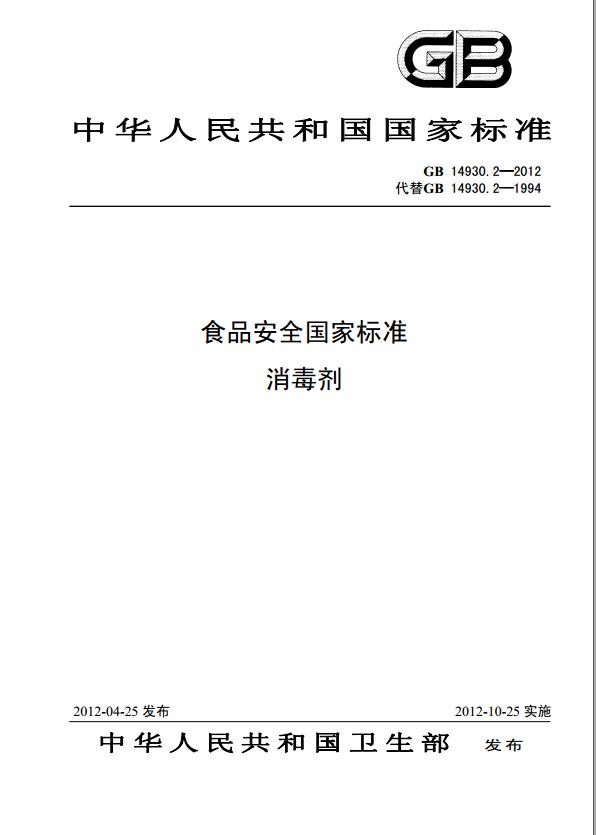 GB

中华人民共和国国家标准

GB 14930.2—2012
代替GB 14930.2—1994

食品安全国家标准
消毒剂

2012-04-25 发布

2012-10-25 实施

中华人民共和国卫生部 发布